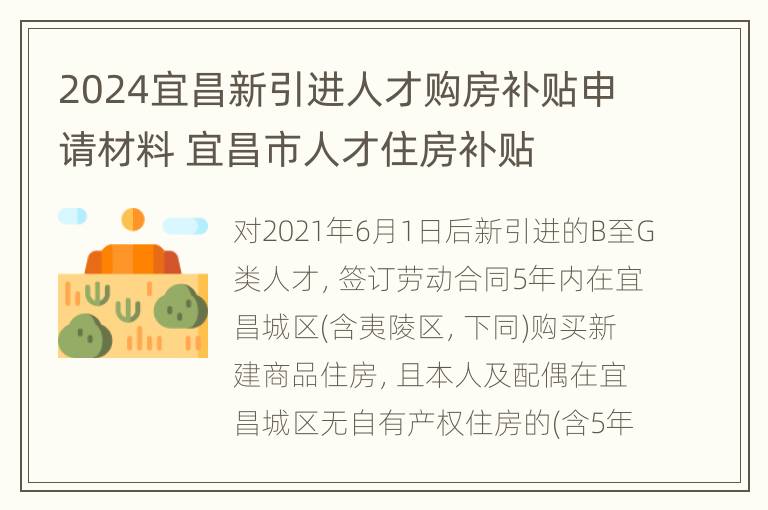 2024宜昌新引进人才购房补贴申请材料 宜昌市人才住房补贴

对2021年6月1日后新引进的B至G类人才, 签订劳动合同5年内在宜昌城区(含夷陵区, 下同)购买新建商品住房, 且本人及配偶在宜昌城区无自有产权住房的(含5年